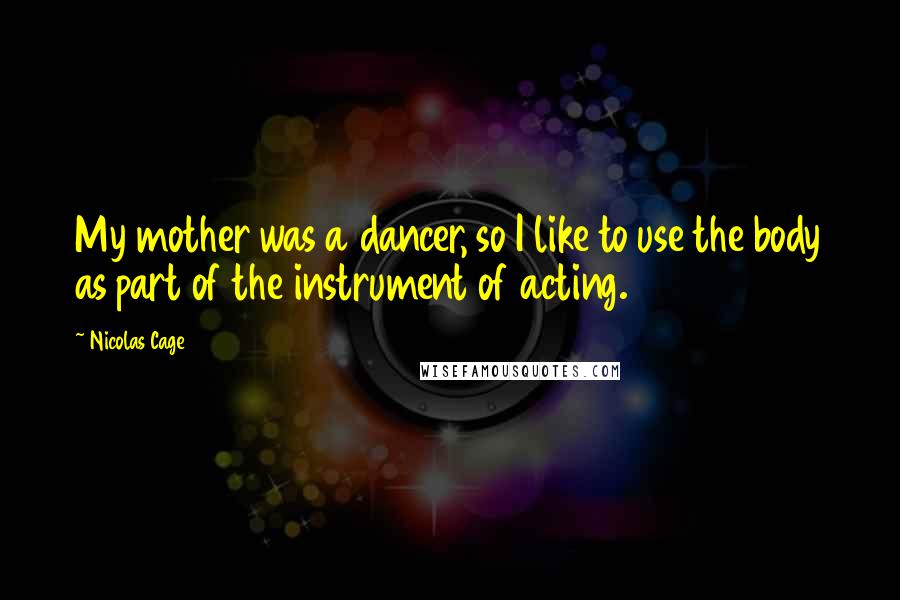 My mother was a dancer, so I like to use the body as part of the instrument of acting.

~ Nicolas Cage

WISEFAMOUSQUOTES.COM